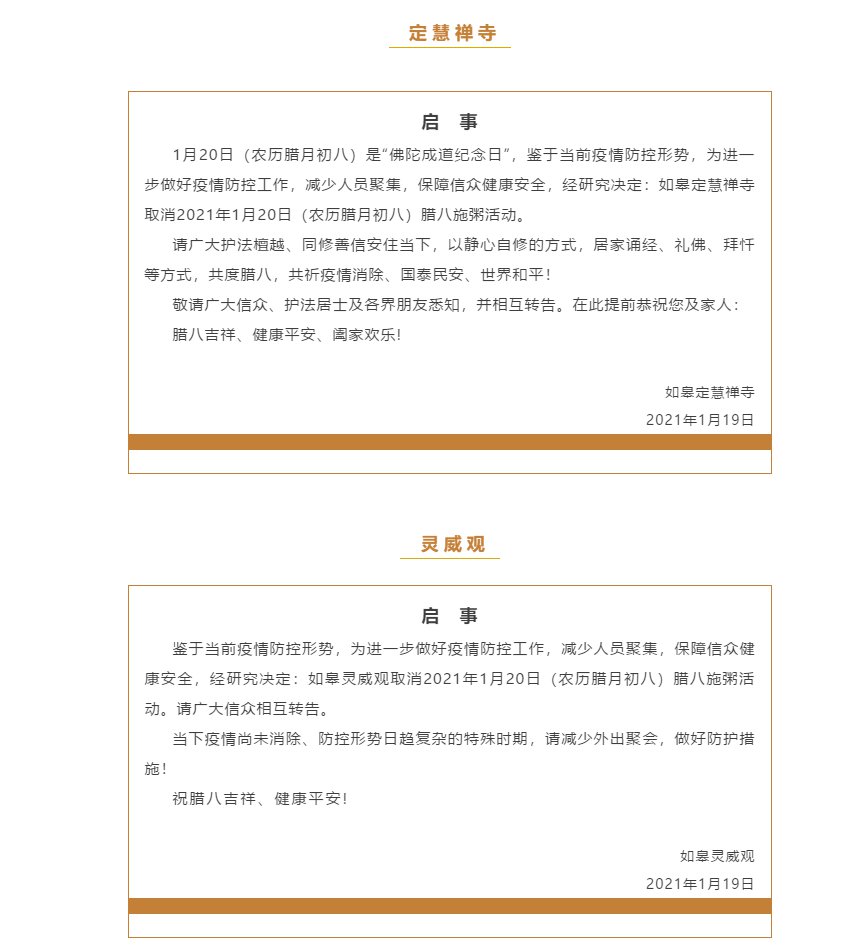 定慧禅寺

启　事

1月20日（农历腊月初八）是“佛陀成道纪念日”，鉴于当前疫情防控形势，为进一步做好疫情防控工作，减少人员聚集，保障信众健康安全，经研究决定：如皋定慧禅寺取消2021年1月20日（农历腊月初八）腊八施粥活动。

请广大护法檀越、同修善信安住当下，以静心自修的方式，居家诵经、礼佛、拜忏等方式，共度腊八，共祈疫情消除、国泰民安、世界和平！

敬请广大信众、护法居士及各界朋友悉知，并相互转告。在此提前恭祝您及家人：

腊八吉祥、健康平安、阖家欢乐！

如皋定慧禅寺

2021年1月19日

灵威观

启　事

鉴于当前疫情防控形势，为进一步做好疫情防控工作，减少人员聚集，保障信众健康安全，经研究决定：如皋灵威观取消2021年1月20日（农历腊月初八）腊八施粥活动。请广大信众相互转告。

当下疫情尚未消除、防控形势日趋复杂的特殊时期，请减少外出聚会，做好防护措施！

祝腊八吉祥、健康平安！

如皋灵威观

2021年1月19日